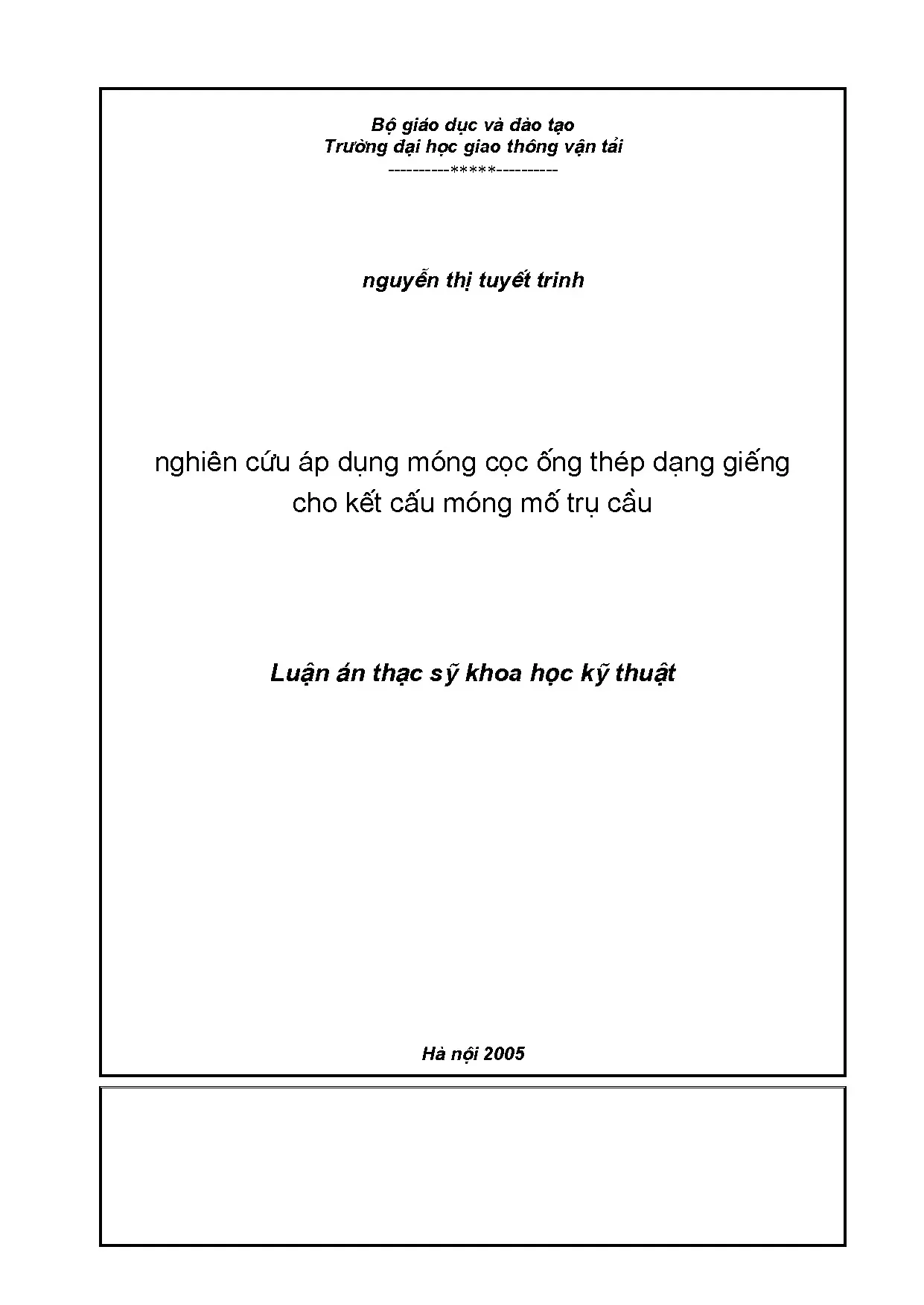 Bộ giáo dục và đào tạo
Trường đại học giao thông vận tải
----------*****----------

nguyễn thị tuyết trinh

nghiên cứu áp dụng móng cọc ống thép dạng giếng cho kết cấu móng mố trụ cầu

Luận án thạc sỹ khoa học kỹ thuật

Hà nội 2005